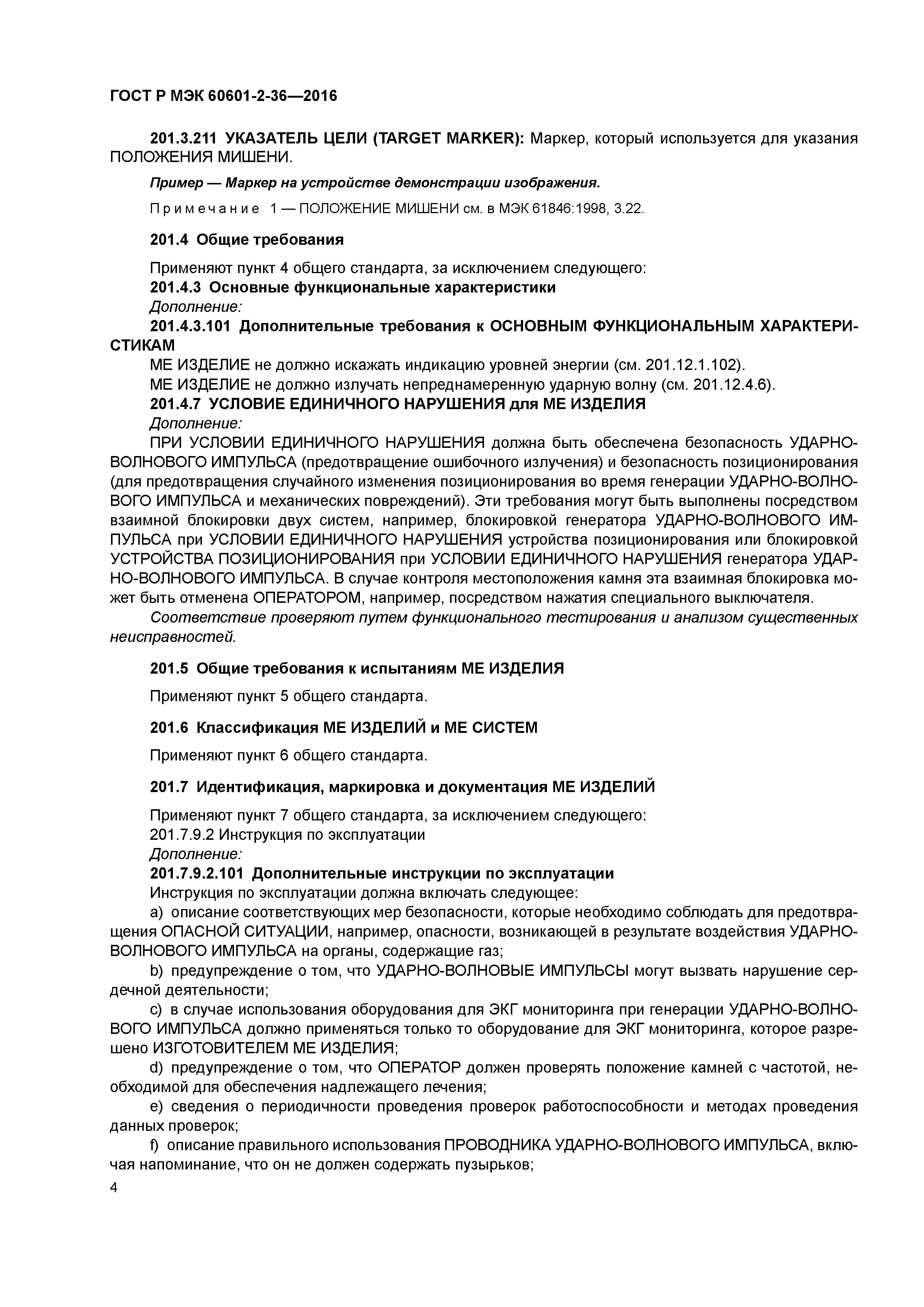 ГОСТ Р МЭК 60601-2-36—2016

201.3.211 УКАЗАТЕЛЬ ЦЕЛИ (TARGET MARKER): Маркер, который используется для указания ПОЛОЖЕНИЯ МИШЕНИ.

Пример — Маркер на устройстве демонстрации изображения.

Примечание 1 — ПОЛОЖЕНИЕ МИШЕНИ см. в МЭК 61846:1998, 3.22.

201.4 Общие требования

Применяют пункт 4 общего стандарта, за исключением следующего:
201.4.3 Основные функциональные характеристики
Дополнение:
201.4.3.101 Дополнительные требования к ОСНОВНЫМ ФУНКЦИОНАЛЬНЫМ ХАРАКТЕРИСТИКАМ
МЕ ИЗДЕЛИЕ не должно искажать индикацию уровней энергии (см. 201.12.1.102).
МЕ ИЗДЕЛИЕ не должно излучать непреднамеренную ударную волну (см. 201.12.4.6).
201.4.7 УСЛОВИЕ ЕДИНИЧНОГО НАРУШЕНИЯ для МЕ ИЗДЕЛИЯ
Дополнение:
ПРИ УСЛОВИИ ЕДИНИЧНОГО НАРУШЕНИЯ должна быть обеспечена безопасность УДАРНО-ВОЛНОВОГО ИМПУЛЬСА (предотвращение ошибочного излучения) и безопасность позиционирования (для предотвращения случайного изменения позиционирования во время генерации УДАРНО-ВОЛНОВОГО ИМПУЛЬСА и механических повреждений). Эти требования могут быть выполнены посредством взаимной блокировки двух систем, например, блокировкой генератора УДАРНО-ВОЛНОВОГО ИМПУЛЬСА при УСЛОВИИ ЕДИНИЧНОГО НАРУШЕНИЯ устройства позиционирования или блокировкой УСТРОЙСТВА ПОЗИЦИОНИРОВАНИЯ при УСЛОВИИ ЕДИНИЧНОГО НАРУШЕНИЯ генератора УДАРНО-ВОЛНОВОГО ИМПУЛЬСА. В случае контроля местоположения камня эта взаимная блокировка может быть отменена ОПЕРАТОРОМ, например, посредством нажатия специального выключателя.
Соответствие проверяют путем функционального тестирования и анализом существенных неисправностей.

201.5 Общие требования к испытаниям МЕ ИЗДЕЛИЯ

Применяют пункт 5 общего стандарта.

201.6 Классификация МЕ ИЗДЕЛИЙ и МЕ СИСТЕМ

Применяют пункт 6 общего стандарта.

201.7 Идентификация, маркировка и документация МЕ ИЗДЕЛИЙ

Применяют пункт 7 общего стандарта, за исключением следующего:
201.7.9.2 Инструкция по эксплуатации
Дополнение:
201.7.9.2.101 Дополнительные инструкции по эксплуатации
Инструкция по эксплуатации должна включать следующее:
a) описание соответствующих мер безопасности, которые необходимо соблюдать для предотвращения ОПАСНОЙ СИТУАЦИИ, например, опасности, возникающей в результате воздействия УДАРНО-ВОЛНОВОГО ИМПУЛЬСА на органы, содержащие газ;
b) предупреждение о том, что УДАРНО-ВОЛНОВЫЕ ИМПУЛЬСЫ могут вызвать нарушение сердечной деятельности;
c) в случае использования оборудования для ЭКГ мониторинга при генерации УДАРНО-ВОЛНОВОГО ИМПУЛЬСА должно применяться только то оборудование для ЭКГ мониторинга, которое разрешено ИЗГОТОВИТЕЛЕМ МЕ ИЗДЕЛИЯ;
d) предупреждение о том, что ОПЕРАТОР должен проверять положение камней с частотой, необходимой для обеспечения надлежащего лечения;
e) сведения о периодичности проведения проверок работоспособности и методах проведения данных проверок;
f) описание правильного использования ПРОВОДНИКА УДАРНО-ВОЛНОВОГО ИМПУЛЬСА, включая напоминание, что он не должен содержать пузырьков;

4